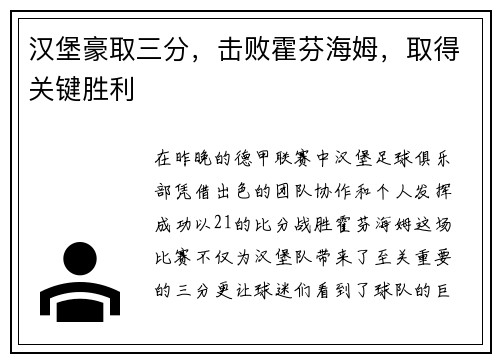 汉堡豪取三分，击败霍芬海姆，取得关键胜利

在昨晚的德甲联赛中汉堡足球俱乐部凭借出色的团队协作和个人发挥成功以21的比分战胜霍芬海姆这场比赛不仅为汉堡队带来了至关重要的三分更让球迷们看到了球队的巨